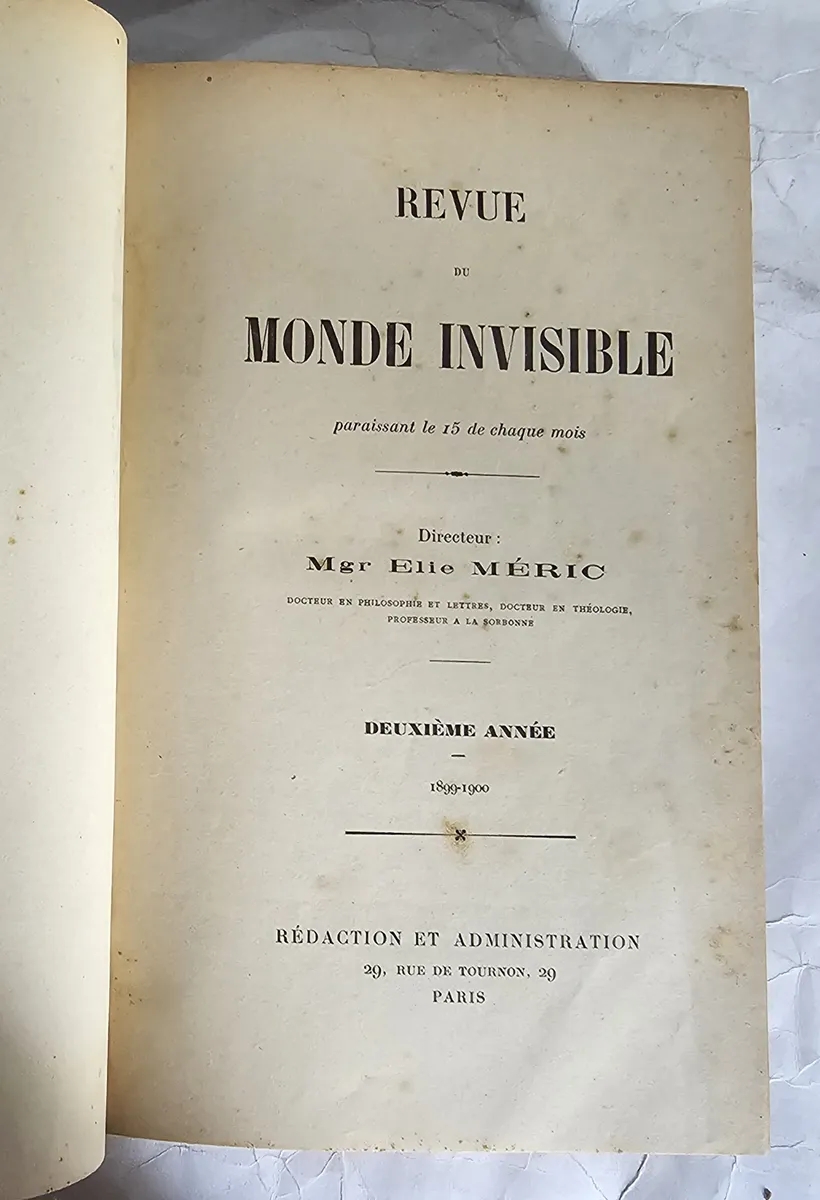 REVUE

DU

MONDE INVISIBLE

paraissant le 15 de chaque mois

Directeur :
Mgr Elie MÉRIC

DOCTEUR EN PHILOSOPHIE ET LETTRES, DOCTEUR EN THÉOLOGIE, PROFESSEUR A LA SORBONNE

DEUXIÈME ANNÉE

1899-1900

RÉDACTION ET ADMINISTRATION
29, RUE DE TOURNON, 29
PARIS